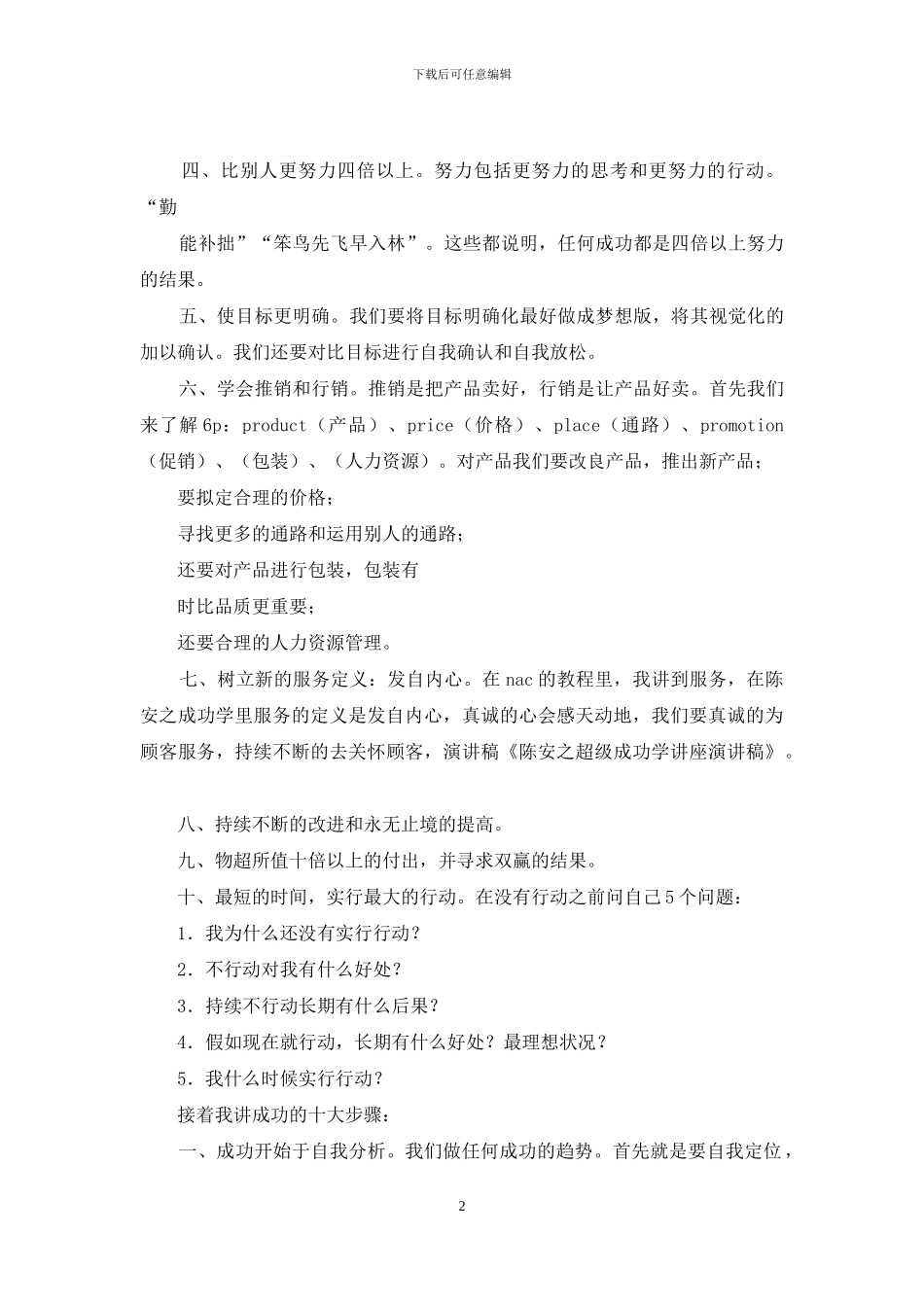 下载后可任意编辑

四、比别人更努力四倍以上。努力包括更努力的思考和更努力的行动。“勤

能补拙”“笨鸟先飞早入林”。这些都说明，任何成功都是四倍以上努力的结果。

五、使目标更明确。我们要将目标明确化最好做成梦想版，将其视觉化的加以确认。我们还要对比目标进行自我确认和自我放松。

六、学会推销和行销。推销是把产品卖好，行销是让产品好卖。首先我们来了解 6p：product（产品）、price（价格）、place（通路）、promotion（促销）、（包装）、（人力资源）。对产品我们要改良产品，推出新产品；

要拟定合理的价格；

寻找更多的通路和运用别人的通路；

还要对产品进行包装，包装有

时比品质更重要；

还要合理的人力资源管理。

七、树立新的服务定义：发自内心。在 nac 的教程里，我讲到服务，在陈安之成功学里服务的定义是发自内心，真诚的心会感天动地，我们要真诚的为顾客服务，持续不断的去关怀顾客，演讲稿《陈安之超级成功学讲座演讲稿》。

八、持续不断的改进和永无止境的提高。

九、物超所值十倍以上的付出，并寻求双赢的结果。

十、最短的时间，实行最大的行动。在没有行动之前问自己 5 个问题：

1．我为什么还没有实行行动？

2．不行动对我有什么好处？

3．持续不行动长期有什么后果？

4．假如现在就行动，长期有什么好处？最理想状况？

5．我什么时候实行行动？

接着我讲成功的十大步骤：

一、成功开始于自我分析。我们做任何成功的趋势。首先就是要自我定位，

2